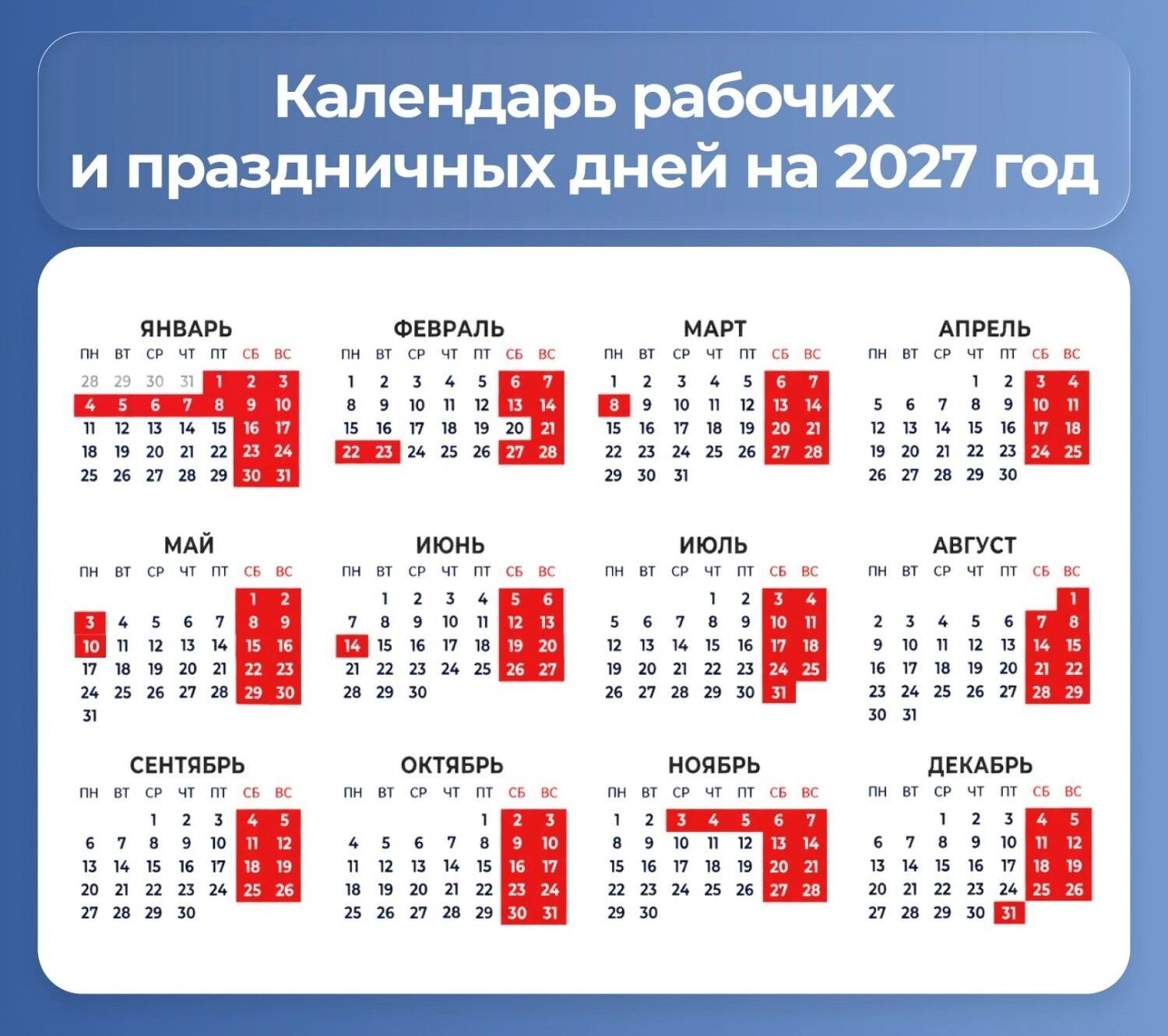 Календарь рабочих и праздничных дней на 2027 год

ЯНВАРЬ

| ПН | ВТ | СР | ЧТ | ПТ | СБ | ВС |
|---|---|---|---|---|---|---|
| 28 | 29 | 30 | 31 | 1 | 2 | 3 |
| 4 | 5 | 6 | 7 | 8 | 9 | 10 |
| 11 | 12 | 13 | 14 | 15 | 16 | 17 |
| 18 | 19 | 20 | 21 | 22 | 23 | 24 |
| 25 | 26 | 27 | 28 | 29 | 30 | 31 |

ФЕВРАЛЬ

| ПН | ВТ | СР | ЧТ | ПТ | СБ | ВС |
|---|---|---|---|---|---|---|
| 1 | 2 | 3 | 4 | 5 | 6 | 7 |
| 8 | 9 | 10 | 11 | 12 | 13 | 14 |
| 15 | 16 | 17 | 18 | 19 | 20 | 21 |
| 22 | 23 | 24 | 25 | 26 | 27 | 28 |

МАРТ

| ПН | ВТ | СР | ЧТ | ПТ | СБ | ВС |
|---|---|---|---|---|---|---|
| 1 | 2 | 3 | 4 | 5 | 6 | 7 |
| 8 | 9 | 10 | 11 | 12 | 13 | 14 |
| 15 | 16 | 17 | 18 | 19 | 20 | 21 |
| 22 | 23 | 24 | 25 | 26 | 27 | 28 |
| 29 | 30 | 31 | | | | |

АПРЕЛЬ

| ПН | ВТ | СР | ЧТ | ПТ | СБ | ВС |
|---|---|---|---|---|---|---|
| | | | 1 | 2 | 3 | 4 |
| 5 | 6 | 7 | 8 | 9 | 10 | 11 |
| 12 | 13 | 14 | 15 | 16 | 17 | 18 |
| 19 | 20 | 21 | 22 | 23 | 24 | 25 |
| 26 | 27 | 28 | 29 | 30 | | |

МАЙ

| ПН | ВТ | СР | ЧТ | ПТ | СБ | ВС |
|---|---|---|---|---|---|---|
| | | | | | 1 | 2 |
| 3 | 4 | 5 | 6 | 7 | 8 | 9 |
| 10 | 11 | 12 | 13 | 14 | 15 | 16 |
| 17 | 18 | 19 | 20 | 21 | 22 | 23 |
| 24 | 25 | 26 | 27 | 28 | 29 | 30 |
| 31 | | | | | | |

ИЮНЬ

| ПН | ВТ | СР | ЧТ | ПТ | СБ | ВС |
|---|---|---|---|---|---|---|
| | 1 | 2 | 3 | 4 | 5 | 6 |
| 7 | 8 | 9 | 10 | 11 | 12 | 13 |
| 14 | 15 | 16 | 17 | 18 | 19 | 20 |
| 21 | 22 | 23 | 24 | 25 | 26 | 27 |
| 28 | 29 | 30 | | | | |

ИЮЛЬ

| ПН | ВТ | СР | ЧТ | ПТ | СБ | ВС |
|---|---|---|---|---|---|---|
| | | | 1 | 2 | 3 | 4 |
| 5 | 6 | 7 | 8 | 9 | 10 | 11 |
| 12 | 13 | 14 | 15 | 16 | 17 | 18 |
| 19 | 20 | 21 | 22 | 23 | 24 | 25 |
| 26 | 27 | 28 | 29 | 30 | 31 | |

АВГУСТ

| ПН | ВТ | СР | ЧТ | ПТ | СБ | ВС |
|---|---|---|---|---|---|---|
| | | | | | | 1 |
| 2 | 3 | 4 | 5 | 6 | 7 | 8 |
| 9 | 10 | 11 | 12 | 13 | 14 | 15 |
| 16 | 17 | 18 | 19 | 20 | 21 | 22 |
| 23 | 24 | 25 | 26 | 27 | 28 | 29 |
| 30 | 31 | | | | | |

СЕНТЯБРЬ

| ПН | ВТ | СР | ЧТ | ПТ | СБ | ВС |
|---|---|---|---|---|---|---|
| | | 1 | 2 | 3 | 4 | 5 |
| 6 | 7 | 8 | 9 | 10 | 11 | 12 |
| 13 | 14 | 15 | 16 | 17 | 18 | 19 |
| 20 | 21 | 22 | 23 | 24 | 25 | 26 |
| 27 | 28 | 29 | 30 | | | |

ОКТЯБРЬ

| ПН | ВТ | СР | ЧТ | ПТ | СБ | ВС |
|---|---|---|---|---|---|---|
| | | | | 1 | 2 | 3 |
| 4 | 5 | 6 | 7 | 8 | 9 | 10 |
| 11 | 12 | 13 | 14 | 15 | 16 | 17 |
| 18 | 19 | 20 | 21 | 22 | 23 | 24 |
| 25 | 26 | 27 | 28 | 29 | 30 | 31 |

НОЯБРЬ

| ПН | ВТ | СР | ЧТ | ПТ | СБ | ВС |
|---|---|---|---|---|---|---|
| 1 | 2 | 3 | 4 | 5 | 6 | 7 |
| 8 | 9 | 10 | 11 | 12 | 13 | 14 |
| 15 | 16 | 17 | 18 | 19 | 20 | 21 |
| 22 | 23 | 24 | 25 | 26 | 27 | 28 |
| 29 | 30 | | | | | |

ДЕКАБРЬ

| ПН | ВТ | СР | ЧТ | ПТ | СБ | ВС |
|---|---|---|---|---|---|---|
| | | 1 | 2 | 3 | 4 | 5 |
| 6 | 7 | 8 | 9 | 10 | 11 | 12 |
| 13 | 14 | 15 | 16 | 17 | 18 | 19 |
| 20 | 21 | 22 | 23 | 24 | 25 | 26 |
| 27 | 28 | 29 | 30 | 31 | | |